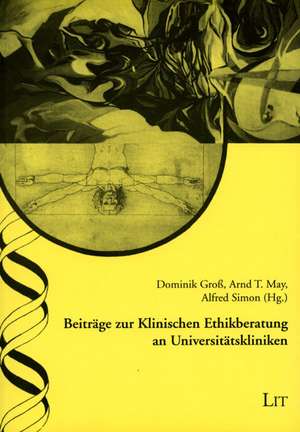 Dominik Groß, Arnd T. May, Alfred Simon (Hg.)

Beiträge zur Klinischen Ethikberatung an Universitätskliniken

LIT